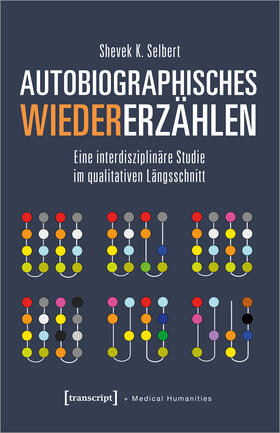 Shevek K. Selbert

AUTOBIOGRAPHISCHES WIEDERERZÄHLEN

Eine interdisziplinäre Studie im qualitativen Längsschnitt

[transcript] + Medical Humanities